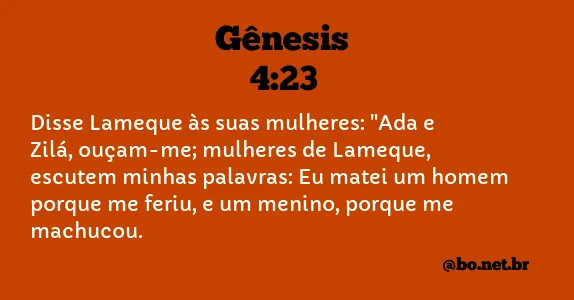 Gênesis
4:23

Disse Lameque às suas mulheres: "Ada e Zilá, ouçam-me; mulheres de Lameque, escutem minhas palavras: Eu matei um homem porque me feriu, e um menino, porque me machucou.

@bo.net.br